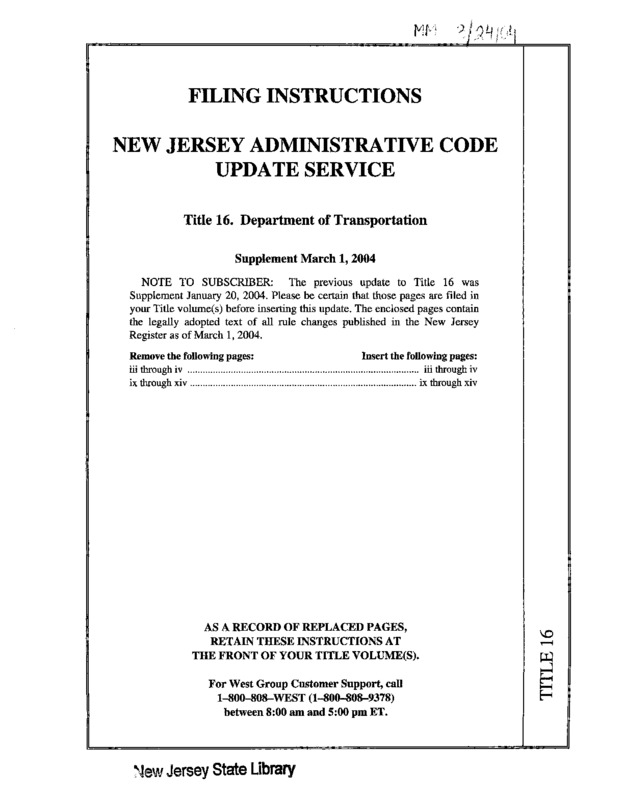 MM 2/24/04

FILING INSTRUCTIONS

NEW JERSEY ADMINISTRATIVE CODE UPDATE SERVICE

Title 16. Department of Transportation

Supplement March 1, 2004

NOTE TO SUBSCRIBER: The previous update to Title 16 was Supplement January 20, 2004. Please be certain that those pages are filed in your Title volume(s) before inserting this update. The enclosed pages contain the legally adopted text of all rule changes published in the New Jersey Register as of March 1, 2004.

| Remove the following pages: | Insert the following pages: |
|---|---|
| iii through iv | iii through iv |
| ix through xiv | ix through xiv |

AS A RECORD OF REPLACED PAGES, RETAIN THESE INSTRUCTIONS AT THE FRONT OF YOUR TITLE VOLUME(S).

For West Group Customer Support, call 1–800–808–WEST (1–800–808–9378) between 8:00 am and 5:00 pm ET.

TITLE 16

New Jersey State Library